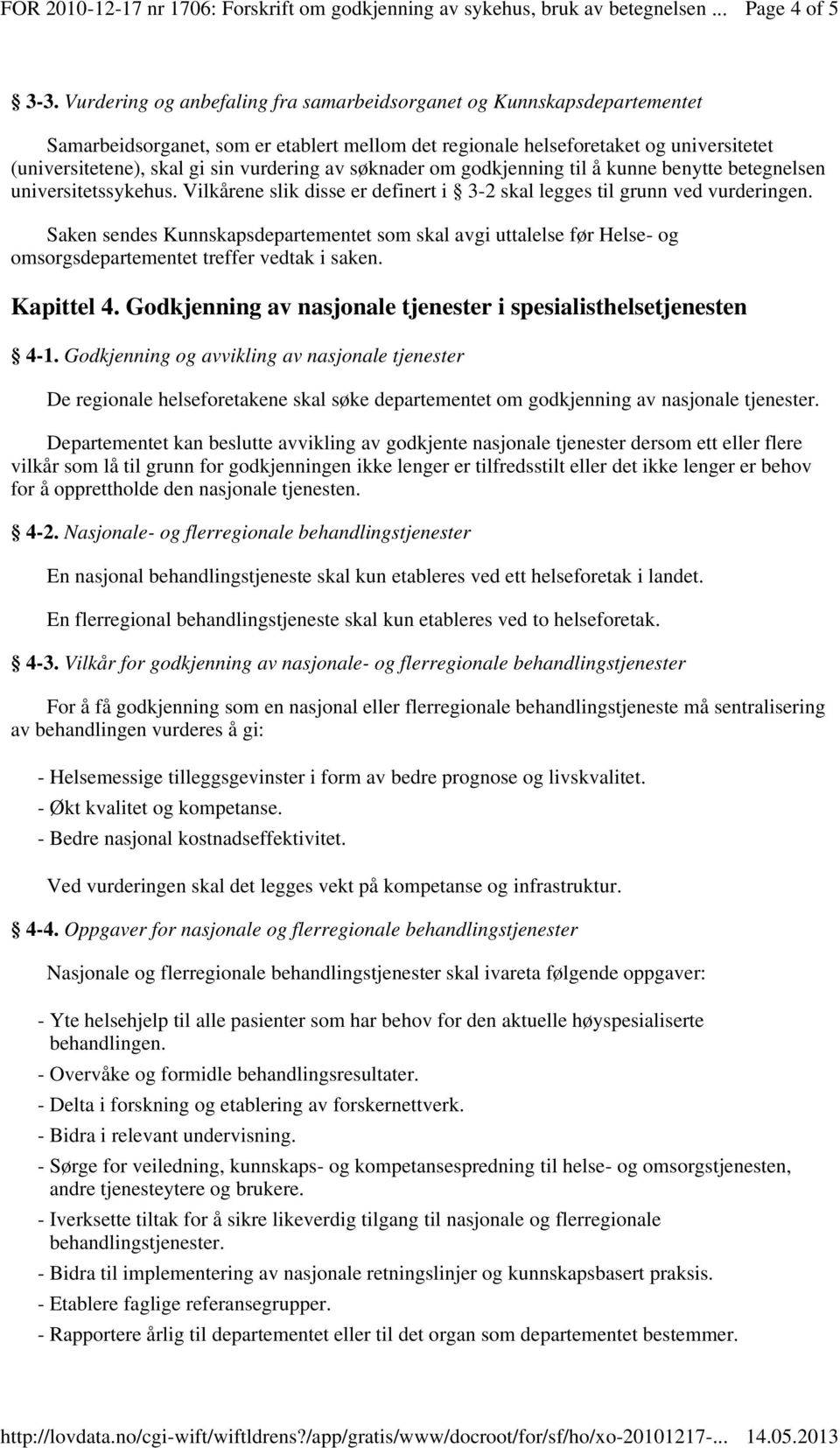 FOR 2010-12-17 nr 1706: Forskrift om godkjenning av sykehus, bruk av betegnelsen ... Page 4 of 5

§ 3-3. Vurdering og anbefaling fra samarbeidsorganet og Kunnskapsdepartementet

Samarbeidsorganet, som er etablert mellom det regionale helseforetaket og universitetet (universitetene), skal gi sin vurdering av søknader om godkjenning til å kunne benytte betegnelsen universitetssykehus. Vilkårene slik disse er definert i § 3-2 skal legges til grunn ved vurderingen.

Saken sendes Kunnskapsdepartementet som skal avgi uttalelse før Helse- og omsorgsdepartementet treffer vedtak i saken.

Kapittel 4. Godkjenning av nasjonale tjenester i spesialisthelsetjenesten

§ 4-1. Godkjenning og avvikling av nasjonale tjenester

De regionale helseforetakene skal søke departementet om godkjenning av nasjonale tjenester.

Departementet kan beslutte avvikling av godkjente nasjonale tjenester dersom ett eller flere vilkår som lå til grunn for godkjenningen ikke lenger er tilfredsstilt eller det ikke lenger er behov for å opprettholde den nasjonale tjenesten.

§ 4-2. Nasjonale- og flerregionale behandlingstjenester

En nasjonal behandlingstjeneste skal kun etableres ved ett helseforetak i landet.

En flerregional behandlingstjeneste skal kun etableres ved to helseforetak.

§ 4-3. Vilkår for godkjenning av nasjonale- og flerregionale behandlingstjenester

For å få godkjenning som en nasjonal eller flerregionale behandlingstjeneste må sentralisering av behandlingen vurderes å gi:

- Helsemessige tilleggsgevinster i form av bedre prognose og livskvalitet.
- Økt kvalitet og kompetanse.
- Bedre nasjonal kostnadseffektivitet.

Ved vurderingen skal det legges vekt på kompetanse og infrastruktur.

§ 4-4. Oppgaver for nasjonale og flerregionale behandlingstjenester

Nasjonale og flerregionale behandlingstjenester skal ivareta følgende oppgaver:

- Yte helsehjelp til alle pasienter som har behov for den aktuelle høyspesialiserte behandlingen.
- Overvåke og formidle behandlingsresultater.
- Delta i forskning og etablering av forskernettverk.
- Bidra i relevant undervisning.
- Sørge for veiledning, kunnskaps- og kompetansespredning til helse- og omsorgstjenesten, andre tjenesteytere og brukere.
- Iverksette tiltak for å sikre likeverdig tilgang til nasjonale og flerregionale behandlingstjenester.
- Bidra til implementering av nasjonale retningslinjer og kunnskapsbasert praksis.
- Etablere faglige referansegrupper.
- Rapportere årlig til departementet eller til det organ som departementet bestemmer.

http://lovdata.no/cgi-wift/wiftldrens?/app/gratis/www/docroot/for/sf/ho/xo-20101217-... 14.05.2013